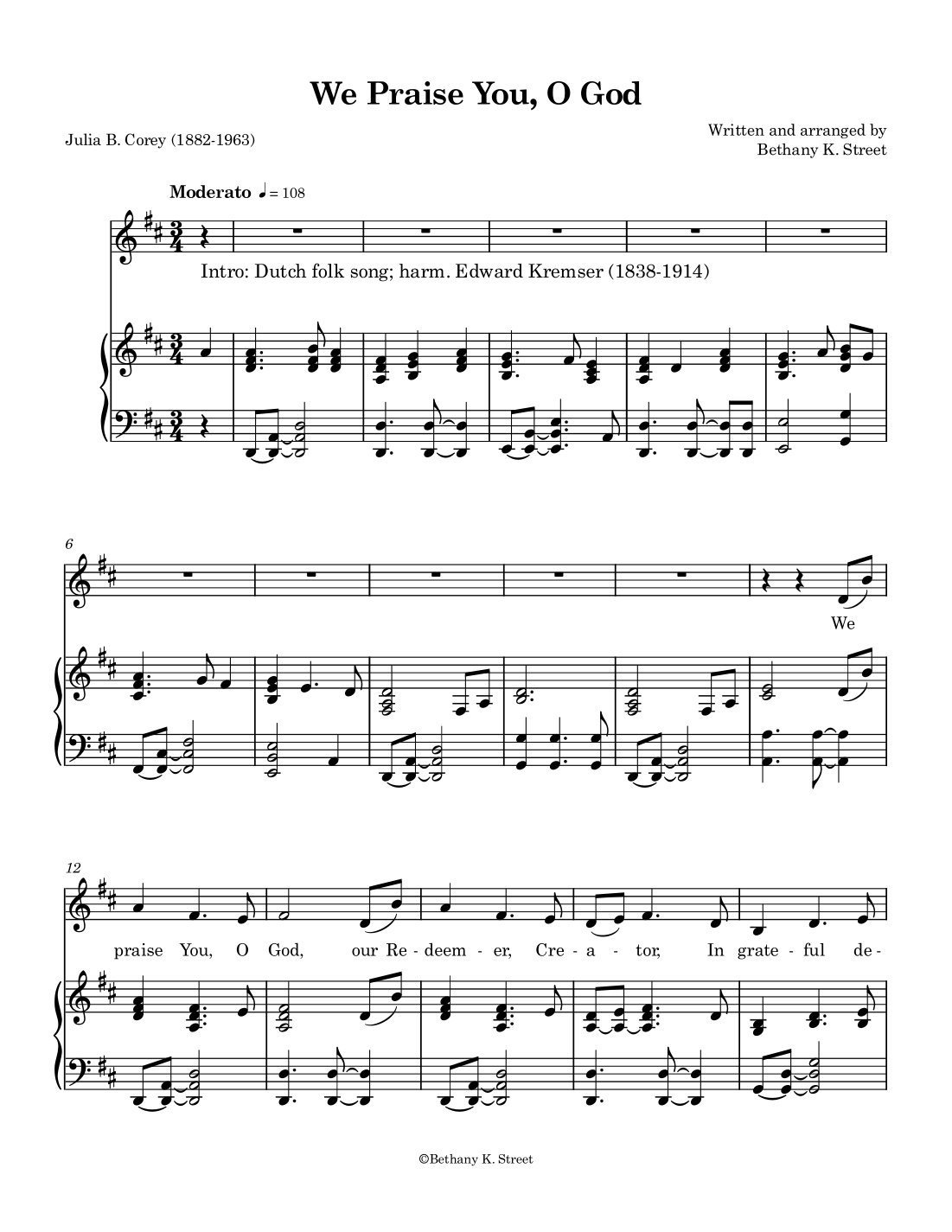 We Praise You, O God

Julia B. Corey (1882-1963)

Written and arranged by
Bethany K. Street

Moderato ♩ = 108

Intro: Dutch folk song; harm. Edward Kremser (1838-1914)

6

We

12

praise You, O God, our Re - deem - er, Cre - a - tor, In grate - ful de -

©Bethany K. Street